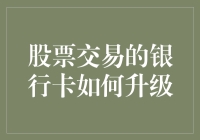 股票交易的银行卡如何升级